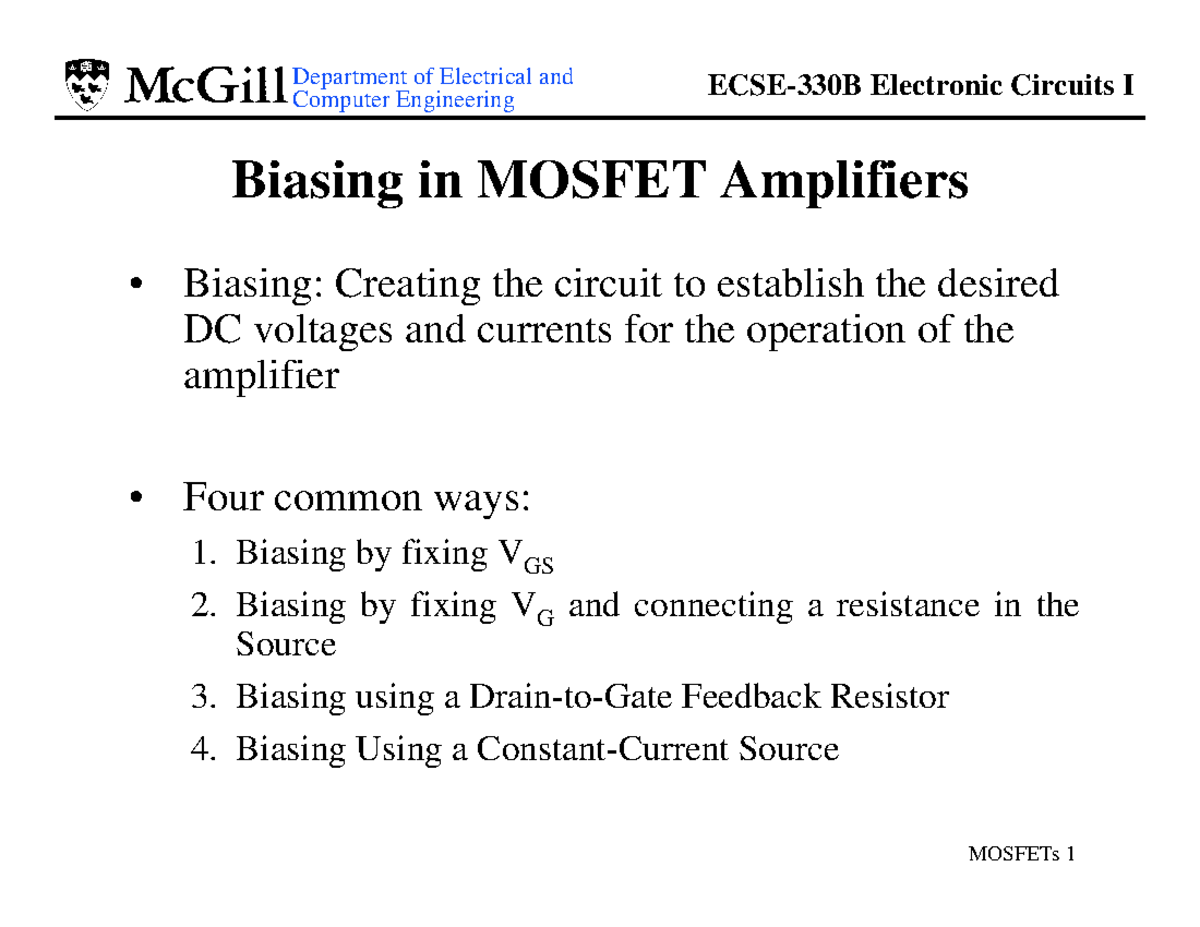 McGill Department of Electrical and Computer Engineering

ECSE-330B Electronic Circuits I

Biasing in MOSFET Amplifiers

• Biasing: Creating the circuit to establish the desired DC voltages and currents for the operation of the amplifier

• Four common ways:
1. Biasing by fixing $V_{GS}$
2. Biasing by fixing $V_G$ and connecting a resistance in the Source
3. Biasing using a Drain-to-Gate Feedback Resistor
4. Biasing Using a Constant-Current Source

MOSFETs 1